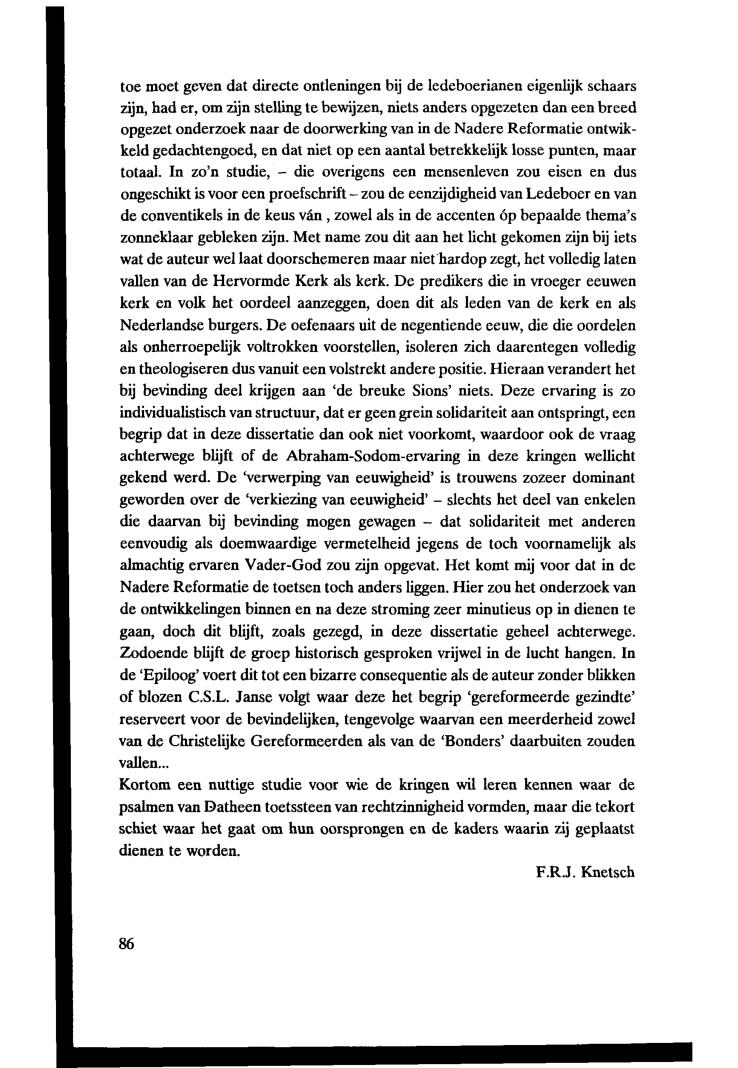 toe moet geven dat directe ontleningen bij de ledeboerianen eigenlijk schaars zijn, had er, om zijn stelling te bewijzen, niets anders opgezeten dan een breed opgezet onderzoek naar de doorwerking van in de Nadere Reformatie ontwikkeld gedachtengoed, en dat niet op een aantal betrekkelijk losse punten, maar totaal. In zo'n studie, – die overigens een mensenleven zou eisen en dus ongeschikt is voor een proefschrift – zou de eenzijdigheid van Ledeboer en van de conventikels in de keus ván , zowel als in de accenten óp bepaalde thema's zonneklaar gebleken zijn. Met name zou dit aan het licht gekomen zijn bij iets wat de auteur wel laat doorschemeren maar niet hardop zegt, het volledig laten vallen van de Hervormde Kerk als kerk. De predikers die in vroeger eeuwen kerk en volk het oordeel aanzeggen, doen dit als leden van de kerk en als Nederlandse burgers. De oefenaars uit de negentiende eeuw, die die oordelen als onherroepelijk voltrokken voorstellen, isoleren zich daarentegen volledig en theologiseren dus vanuit een volstrekt andere positie. Hieraan verandert het bij bevinding deel krijgen aan 'de breuke Sions' niets. Deze ervaring is zo individualistisch van structuur, dat er geen grein solidariteit aan ontspringt, een begrip dat in deze dissertatie dan ook niet voorkomt, waardoor ook de vraag achterwege blijft of de Abraham-Sodom-ervaring in deze kringen wellicht gekend werd. De 'verwerping van eeuwigheid' is trouwens zozeer dominant geworden over de 'verkiezing van eeuwigheid' – slechts het deel van enkelen die daarvan bij bevinding mogen gewagen – dat solidariteit met anderen eenvoudig als doemwaardige vermetelheid jegens de toch voornamelijk als almachtig ervaren Vader-God zou zijn opgevat. Het komt mij voor dat in de Nadere Reformatie de toetsen toch anders liggen. Hier zou het onderzoek van de ontwikkelingen binnen en na deze stroming zeer minutieus op in dienen te gaan, doch dit blijft, zoals gezegd, in deze dissertatie geheel achterwege. Zodoende blijft de groep historisch gesproken vrijwel in de lucht hangen. In de 'Epiloog' voert dit tot een bizarre consequentie als de auteur zonder blikken of blozen C.S.L. Janse volgt waar deze het begrip 'gereformeerde gezindte' reserveert voor de bevindelijken, tengevolge waarvan een meerderheid zowel van de Christelijke Gereformeerden als van de 'Bonders' daarbuiten zouden vallen...
Kortom een nuttige studie voor wie de kringen wil leren kennen waar de psalmen van Datheen toetssteen van rechtzinnigheid vormden, maar die tekort schiet waar het gaat om hun oorsprongen en de kaders waarin zij geplaatst dienen te worden.

F.R.J. Knetsch

86